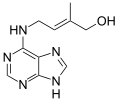 OH
HN
N
N
N
N
H